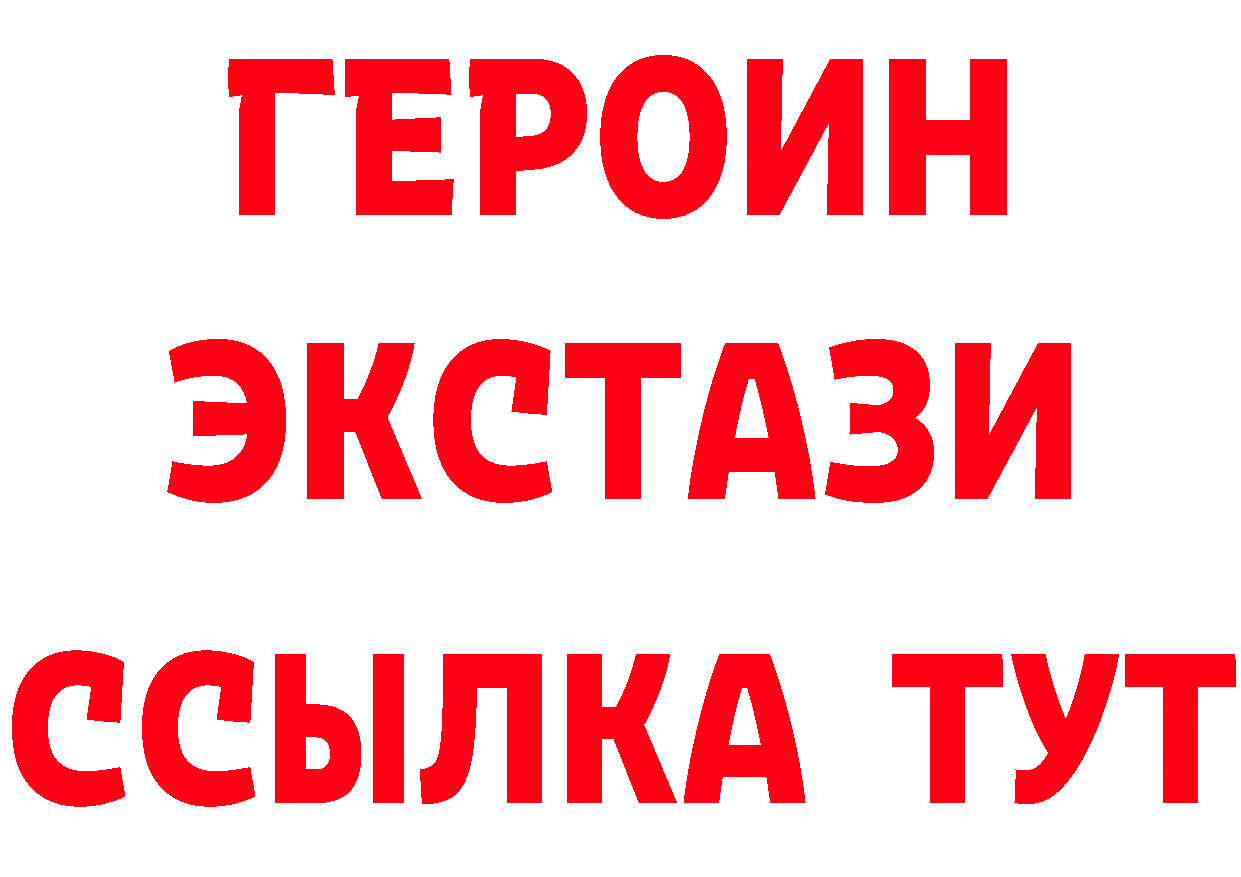 ГЕРОИН
ЭКСТАЗИ
ССЫЛКА ТУТ